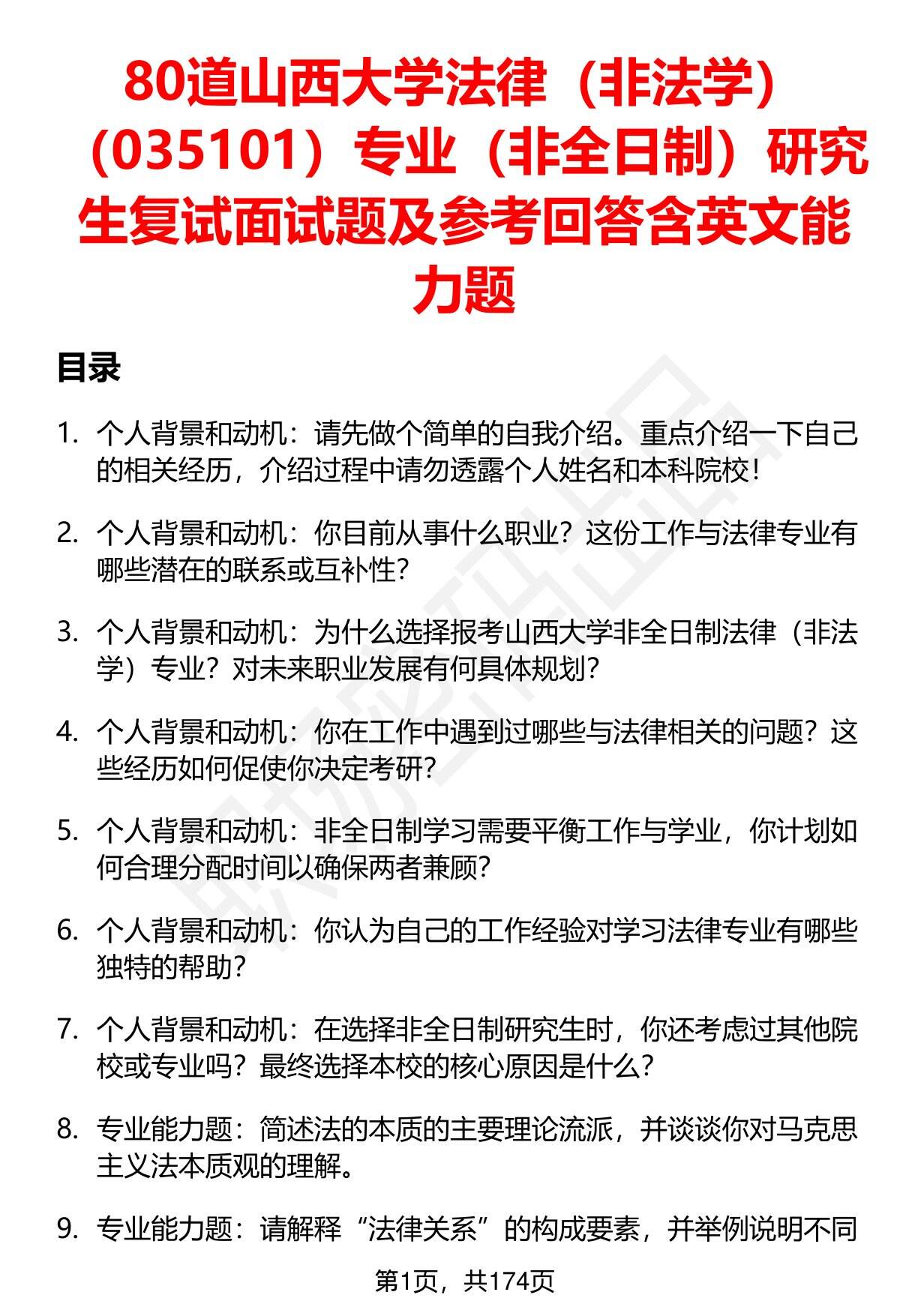 80道山西大学法律（非法学）（035101）专业（非全日制）研究生复试面试题及参考回答含英文能力题

目录

1. 个人背景和动机：请先做个简单的自我介绍。重点介绍一下自己的相关经历，介绍过程中请勿透露个人姓名和本科院校！

2. 个人背景和动机：你目前从事什么职业？这份工作与法律专业有哪些潜在的联系或互补性？

3. 个人背景和动机：为什么选择报考山西大学非全日制法律（非法学）专业？对未来职业发展有何具体规划？

4. 个人背景和动机：你在工作中遇到过哪些与法律相关的问题？这些经历如何促使你决定考研？

5. 个人背景和动机：非全日制学习需要平衡工作与学业，你计划如何合理分配时间以确保两者兼顾？

6. 个人背景和动机：你认为自己的工作经验对学习法律专业有哪些独特的帮助？

7. 个人背景和动机：在选择非全日制研究生时，你还考虑过其他院校或专业吗？最终选择本校的核心原因是什么？

8. 专业能力题：简述法的本质的主要理论流派，并谈谈你对马克思主义法本质观的理解。

9. 专业能力题：请解释“法律关系”的构成要素，并举例说明不同

第1页，共174页